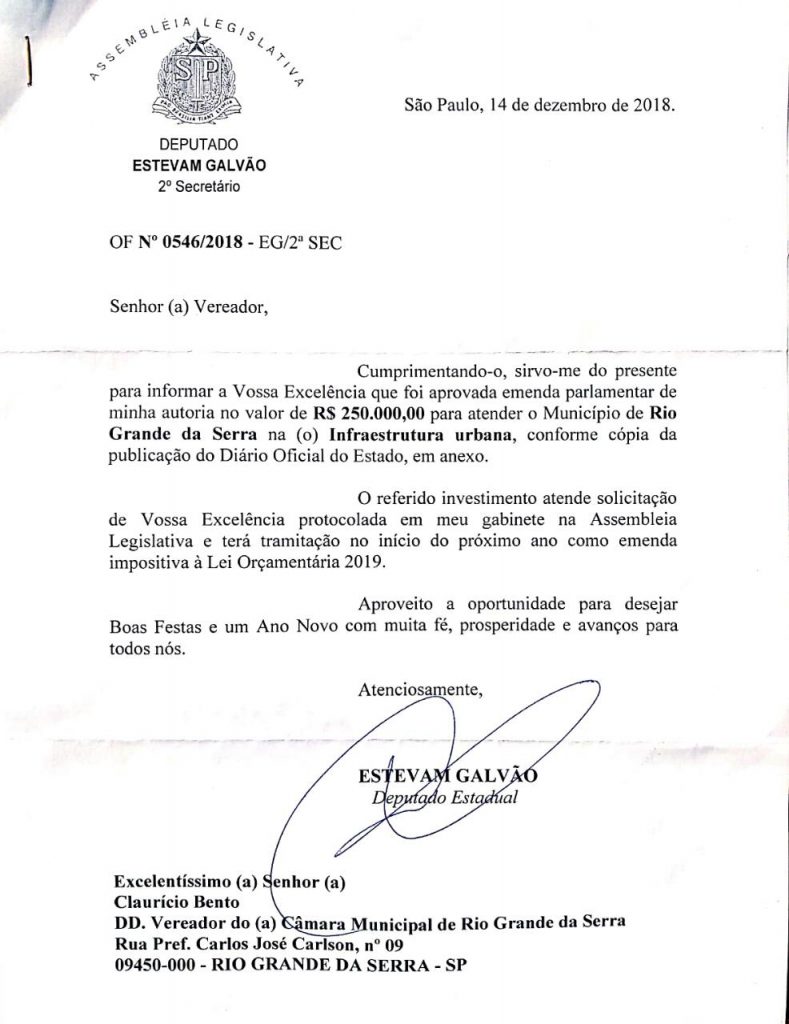 ASSEMBLÉIA LEGISLATIVA

SP

DEPUTADO
ESTEVAM GALVÃO
2º Secretário

São Paulo, 14 de dezembro de 2018.

OF Nº 0546/2018 - EG/2ª SEC

Senhor (a) Vereador,

Cumprimentando-o, sirvo-me do presente para informar a Vossa Excelência que foi aprovada emenda parlamentar de minha autoria no valor de R$ 250.000,00 para atender o Município de Rio Grande da Serra na (o) Infraestrutura urbana, conforme cópia da publicação do Diário Oficial do Estado, em anexo.

O referido investimento atende solicitação de Vossa Excelência protocolada em meu gabinete na Assembleia Legislativa e terá tramitação no início do próximo ano como emenda impositiva à Lei Orçamentária 2019.

Aproveito a oportunidade para desejar Boas Festas e um Ano Novo com muita fé, prosperidade e avanços para todos nós.

Atenciosamente,

ESTEVAM GALVÃO
Deputado Estadual

Excelentíssimo (a) Senhor (a)
Claurício Bento
DD. Vereador do (a) Câmara Municipal de Rio Grande da Serra
Rua Pref. Carlos José Carlson, nº 09
09450-000 - RIO GRANDE DA SERRA - SP